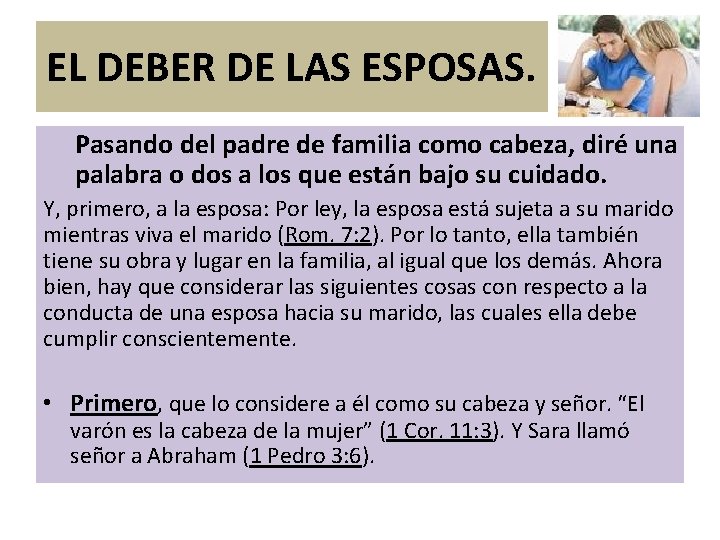 EL DEBER DE LAS ESPOSAS.

Pasando del padre de familia como cabeza, diré una palabra o dos a los que están bajo su cuidado.

Y, primero, a la esposa: Por ley, la esposa está sujeta a su marido mientras viva el marido (Rom. 7:2). Por lo tanto, ella también tiene su obra y lugar en la familia, al igual que los demás. Ahora bien, hay que considerar las siguientes cosas con respecto a la conducta de una esposa hacia su marido, las cuales ella debe cumplir conscientemente.

• Primero, que lo considere a él como su cabeza y señor. “El varón es la cabeza de la mujer” (1 Cor. 11:3). Y Sara llamó señor a Abraham (1 Pedro 3:6).